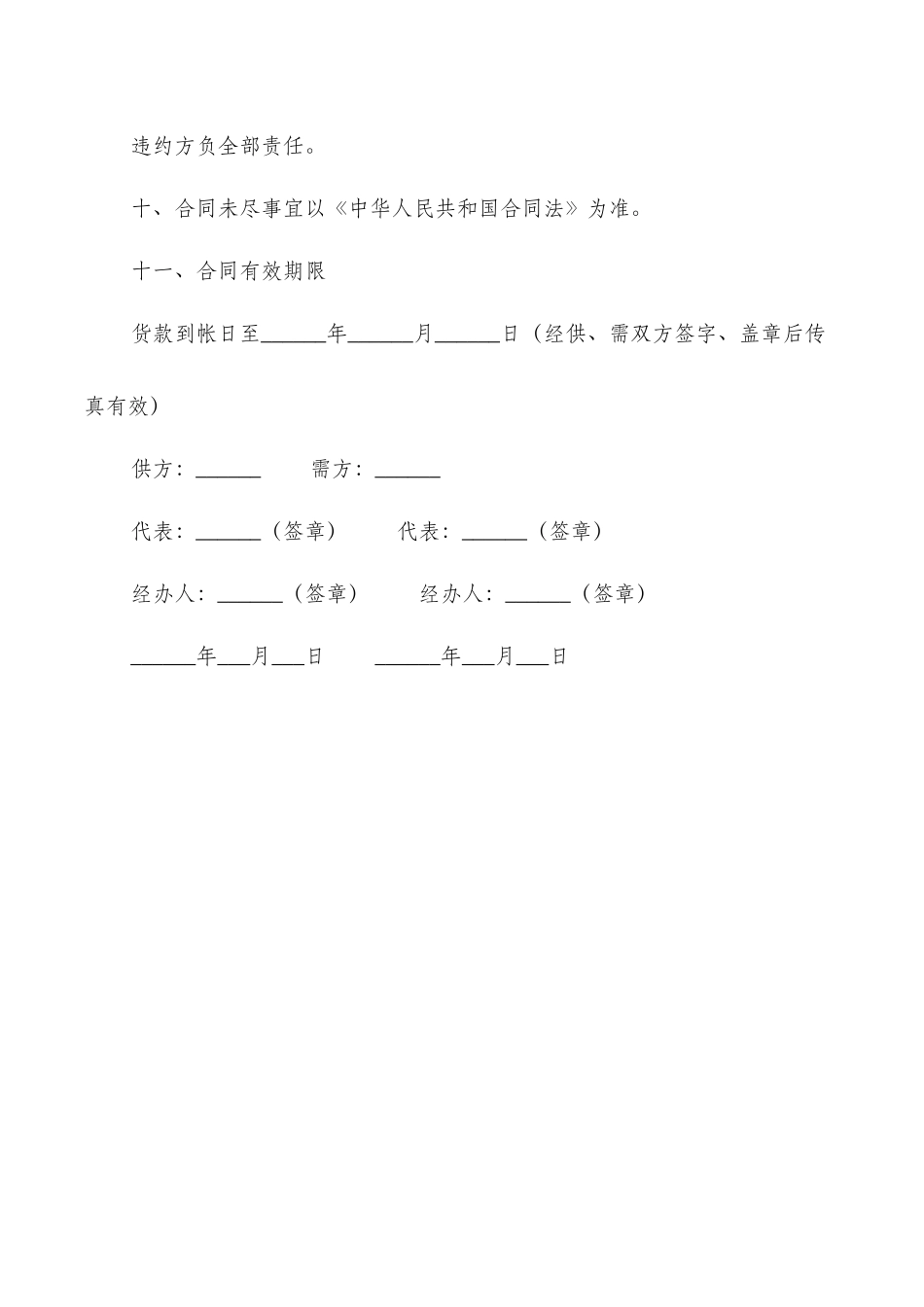 违约方负全部责任。

十、合同未尽事宜以《中华人民共和国合同法》为准。

十一、合同有效期限

货款到帐日至______年______月______日（经供、需双方签字、盖章后传真有效）

供方：______　　需方：______

代表：______（签章）　　代表：______（签章）

经办人：______（签章）　　经办人：______（签章）

______年___月___日　　______年___月___日